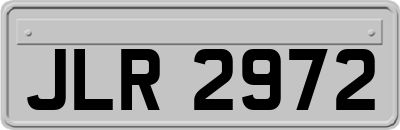 JLR 2972